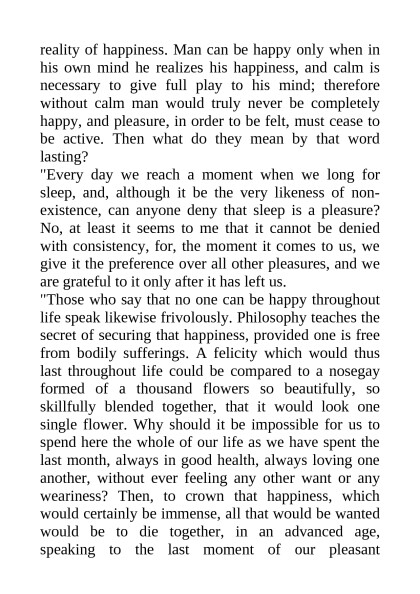 reality of happiness. Man can be happy only when in his own mind he realizes his happiness, and calm is necessary to give full play to his mind; therefore without calm man would truly never be completely happy, and pleasure, in order to be felt, must cease to be active. Then what do they mean by that word lasting?
"Every day we reach a moment when we long for sleep, and, although it be the very likeness of non-existence, can anyone deny that sleep is a pleasure? No, at least it seems to me that it cannot be denied with consistency, for, the moment it comes to us, we give it the preference over all other pleasures, and we are grateful to it only after it has left us.
"Those who say that no one can be happy throughout life speak likewise frivolously. Philosophy teaches the secret of securing that happiness, provided one is free from bodily sufferings. A felicity which would thus last throughout life could be compared to a nosegay formed of a thousand flowers so beautifully, so skillfully blended together, that it would look one single flower. Why should it be impossible for us to spend here the whole of our life as we have spent the last month, always in good health, always loving one another, without ever feeling any other want or any weariness? Then, to crown that happiness, which would certainly be immense, all that would be wanted would be to die together, in an advanced age, speaking to the last moment of our pleasant